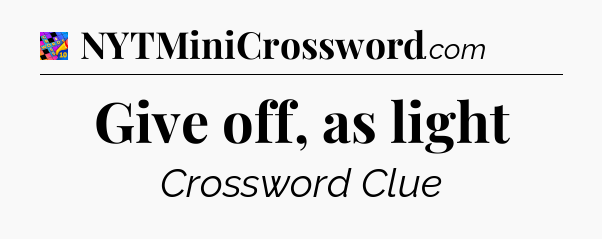 NYTMiniCrossword.com

Give off, as light

Crossword Clue